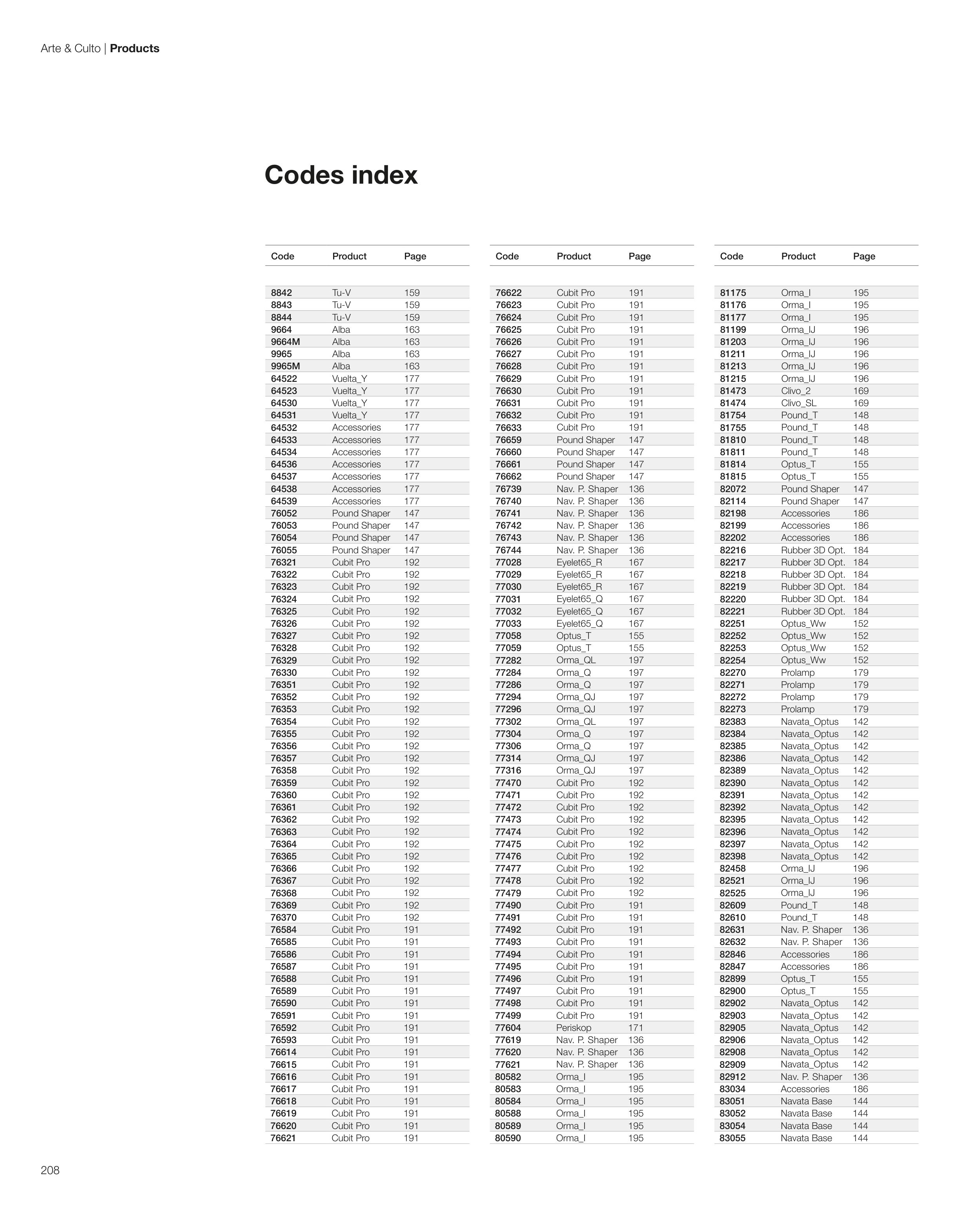 Arte & Culto | **Products**

# Codes index

| Code | Product | Page |
|---|---|---|
| 8842 | Tu-V | 159 |
| 8843 | Tu-V | 159 |
| 8844 | Tu-V | 159 |
| 9664 | Alba | 163 |
| 9664M | Alba | 163 |
| 9965 | Alba | 163 |
| 9965M | Alba | 163 |
| 64522 | Vuelta_Y | 177 |
| 64523 | Vuelta_Y | 177 |
| 64530 | Vuelta_Y | 177 |
| 64531 | Vuelta_Y | 177 |
| 64532 | Accessories | 177 |
| 64533 | Accessories | 177 |
| 64534 | Accessories | 177 |
| 64536 | Accessories | 177 |
| 64537 | Accessories | 177 |
| 64538 | Accessories | 177 |
| 64539 | Accessories | 177 |
| 76052 | Pound Shaper | 147 |
| 76053 | Pound Shaper | 147 |
| 76054 | Pound Shaper | 147 |
| 76055 | Pound Shaper | 147 |
| 76321 | Cubit Pro | 192 |
| 76322 | Cubit Pro | 192 |
| 76323 | Cubit Pro | 192 |
| 76324 | Cubit Pro | 192 |
| 76325 | Cubit Pro | 192 |
| 76326 | Cubit Pro | 192 |
| 76327 | Cubit Pro | 192 |
| 76328 | Cubit Pro | 192 |
| 76329 | Cubit Pro | 192 |
| 76330 | Cubit Pro | 192 |
| 76351 | Cubit Pro | 192 |
| 76352 | Cubit Pro | 192 |
| 76353 | Cubit Pro | 192 |
| 76354 | Cubit Pro | 192 |
| 76355 | Cubit Pro | 192 |
| 76356 | Cubit Pro | 192 |
| 76357 | Cubit Pro | 192 |
| 76358 | Cubit Pro | 192 |
| 76359 | Cubit Pro | 192 |
| 76360 | Cubit Pro | 192 |
| 76361 | Cubit Pro | 192 |
| 76362 | Cubit Pro | 192 |
| 76363 | Cubit Pro | 192 |
| 76364 | Cubit Pro | 192 |
| 76365 | Cubit Pro | 192 |
| 76366 | Cubit Pro | 192 |
| 76367 | Cubit Pro | 192 |
| 76368 | Cubit Pro | 192 |
| 76369 | Cubit Pro | 192 |
| 76370 | Cubit Pro | 192 |
| 76584 | Cubit Pro | 191 |
| 76585 | Cubit Pro | 191 |
| 76586 | Cubit Pro | 191 |
| 76587 | Cubit Pro | 191 |
| 76588 | Cubit Pro | 191 |
| 76589 | Cubit Pro | 191 |
| 76590 | Cubit Pro | 191 |
| 76591 | Cubit Pro | 191 |
| 76592 | Cubit Pro | 191 |
| 76593 | Cubit Pro | 191 |
| 76614 | Cubit Pro | 191 |
| 76615 | Cubit Pro | 191 |
| 76616 | Cubit Pro | 191 |
| 76617 | Cubit Pro | 191 |
| 76618 | Cubit Pro | 191 |
| 76619 | Cubit Pro | 191 |
| 76620 | Cubit Pro | 191 |
| 76621 | Cubit Pro | 191 |

| Code | Product | Page |
|---|---|---|
| 76622 | Cubit Pro | 191 |
| 76623 | Cubit Pro | 191 |
| 76624 | Cubit Pro | 191 |
| 76625 | Cubit Pro | 191 |
| 76626 | Cubit Pro | 191 |
| 76627 | Cubit Pro | 191 |
| 76628 | Cubit Pro | 191 |
| 76629 | Cubit Pro | 191 |
| 76630 | Cubit Pro | 191 |
| 76631 | Cubit Pro | 191 |
| 76632 | Cubit Pro | 191 |
| 76633 | Cubit Pro | 191 |
| 76659 | Pound Shaper | 147 |
| 76660 | Pound Shaper | 147 |
| 76661 | Pound Shaper | 147 |
| 76662 | Pound Shaper | 147 |
| 76739 | Nav. P. Shaper | 136 |
| 76740 | Nav. P. Shaper | 136 |
| 76741 | Nav. P. Shaper | 136 |
| 76742 | Nav. P. Shaper | 136 |
| 76743 | Nav. P. Shaper | 136 |
| 76744 | Nav. P. Shaper | 136 |
| 77028 | Eyelet65_R | 167 |
| 77029 | Eyelet65_R | 167 |
| 77030 | Eyelet65_R | 167 |
| 77031 | Eyelet65_Q | 167 |
| 77032 | Eyelet65_Q | 167 |
| 77033 | Eyelet65_Q | 167 |
| 77058 | Optus_T | 155 |
| 77059 | Optus_T | 155 |
| 77282 | Orma_QL | 197 |
| 77284 | Orma_Q | 197 |
| 77286 | Orma_Q | 197 |
| 77294 | Orma_QJ | 197 |
| 77296 | Orma_QJ | 197 |
| 77302 | Orma_QL | 197 |
| 77304 | Orma_Q | 197 |
| 77306 | Orma_Q | 197 |
| 77314 | Orma_QJ | 197 |
| 77316 | Orma_QJ | 197 |
| 77470 | Cubit Pro | 192 |
| 77471 | Cubit Pro | 192 |
| 77472 | Cubit Pro | 192 |
| 77473 | Cubit Pro | 192 |
| 77474 | Cubit Pro | 192 |
| 77475 | Cubit Pro | 192 |
| 77476 | Cubit Pro | 192 |
| 77477 | Cubit Pro | 192 |
| 77478 | Cubit Pro | 192 |
| 77479 | Cubit Pro | 192 |
| 77490 | Cubit Pro | 191 |
| 77491 | Cubit Pro | 191 |
| 77492 | Cubit Pro | 191 |
| 77493 | Cubit Pro | 191 |
| 77494 | Cubit Pro | 191 |
| 77495 | Cubit Pro | 191 |
| 77496 | Cubit Pro | 191 |
| 77497 | Cubit Pro | 191 |
| 77498 | Cubit Pro | 191 |
| 77499 | Cubit Pro | 191 |
| 77604 | Periskop | 171 |
| 77619 | Nav. P. Shaper | 136 |
| 77620 | Nav. P. Shaper | 136 |
| 77621 | Nav. P. Shaper | 136 |
| 80582 | Orma_I | 195 |
| 80583 | Orma_I | 195 |
| 80584 | Orma_I | 195 |
| 80588 | Orma_I | 195 |
| 80589 | Orma_I | 195 |
| 80590 | Orma_I | 195 |

| Code | Product | Page |
|---|---|---|
| 81175 | Orma_I | 195 |
| 81176 | Orma_I | 195 |
| 81177 | Orma_I | 195 |
| 81199 | Orma_IJ | 196 |
| 81203 | Orma_IJ | 196 |
| 81211 | Orma_IJ | 196 |
| 81213 | Orma_IJ | 196 |
| 81215 | Orma_IJ | 196 |
| 81473 | Clivo_2 | 169 |
| 81474 | Clivo_SL | 169 |
| 81754 | Pound_T | 148 |
| 81755 | Pound_T | 148 |
| 81810 | Pound_T | 148 |
| 81811 | Pound_T | 148 |
| 81814 | Optus_T | 155 |
| 81815 | Optus_T | 155 |
| 82072 | Pound Shaper | 147 |
| 82114 | Pound Shaper | 147 |
| 82198 | Accessories | 186 |
| 82199 | Accessories | 186 |
| 82202 | Accessories | 186 |
| 82216 | Rubber 3D Opt. | 184 |
| 82217 | Rubber 3D Opt. | 184 |
| 82218 | Rubber 3D Opt. | 184 |
| 82219 | Rubber 3D Opt. | 184 |
| 82220 | Rubber 3D Opt. | 184 |
| 82221 | Rubber 3D Opt. | 184 |
| 82251 | Optus_Ww | 152 |
| 82252 | Optus_Ww | 152 |
| 82253 | Optus_Ww | 152 |
| 82254 | Optus_Ww | 152 |
| 82270 | Prolamp | 179 |
| 82271 | Prolamp | 179 |
| 82272 | Prolamp | 179 |
| 82273 | Prolamp | 179 |
| 82383 | Navata_Optus | 142 |
| 82384 | Navata_Optus | 142 |
| 82385 | Navata_Optus | 142 |
| 82386 | Navata_Optus | 142 |
| 82389 | Navata_Optus | 142 |
| 82390 | Navata_Optus | 142 |
| 82391 | Navata_Optus | 142 |
| 82392 | Navata_Optus | 142 |
| 82395 | Navata_Optus | 142 |
| 82396 | Navata_Optus | 142 |
| 82397 | Navata_Optus | 142 |
| 82398 | Navata_Optus | 142 |
| 82458 | Orma_IJ | 196 |
| 82521 | Orma_IJ | 196 |
| 82525 | Orma_IJ | 196 |
| 82609 | Pound_T | 148 |
| 82610 | Pound_T | 148 |
| 82631 | Nav. P. Shaper | 136 |
| 82632 | Nav. P. Shaper | 136 |
| 82846 | Accessories | 186 |
| 82847 | Accessories | 186 |
| 82899 | Optus_T | 155 |
| 82900 | Optus_T | 155 |
| 82902 | Navata_Optus | 142 |
| 82903 | Navata_Optus | 142 |
| 82905 | Navata_Optus | 142 |
| 82906 | Navata_Optus | 142 |
| 82908 | Navata_Optus | 142 |
| 82909 | Navata_Optus | 142 |
| 82912 | Nav. P. Shaper | 136 |
| 83034 | Accessories | 186 |
| 83051 | Navata Base | 144 |
| 83052 | Navata Base | 144 |
| 83054 | Navata Base | 144 |
| 83055 | Navata Base | 144 |

208